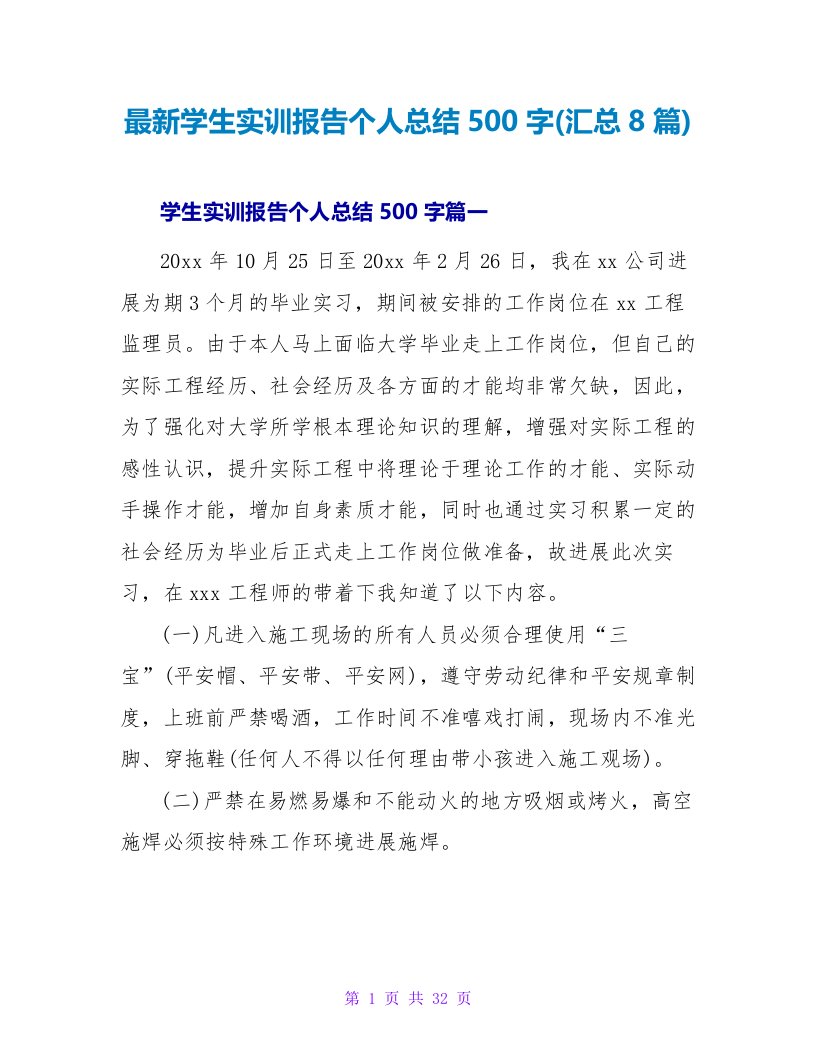 最新学生实训报告个人总结 500 字(汇总 8 篇)

学生实训报告个人总结 500 字篇一

20xx 年 10 月 25 日至 20xx 年 2 月 26 日，我在 xx 公司进展为期 3 个月的毕业实习，期间被安排的工作岗位在 xx 工程监理员。由于本人马上面临大学毕业走上工作岗位，但自己的实际工程经历、社会经历及各方面的才能均非常欠缺，因此，为了强化对大学所学根本理论知识的理解，增强对实际工程的感性认识，提升实际工程中将理论于理论工作的才能、实际动手操作才能，增加自身素质才能，同时也通过实习积累一定的社会经历为毕业后正式走上工作岗位做准备，故进展此次实习，在 xxx 工程师的带着下我知道了以下内容。

(一)凡进入施工现场的所有人员必须合理使用“三宝”(平安帽、平安带、平安网)，遵守劳动纪律和平安规章制度，上班前严禁喝酒，工作时间不准嘻戏打闹，现场内不准光脚、穿拖鞋(任何人不得以任何理由带小孩进入施工观场)。

(二)严禁在易燃易爆和不能动火的地方吸烟或烤火，高空施焊必须按特殊工作环境进展施焊。

第 1 页 共 32 页